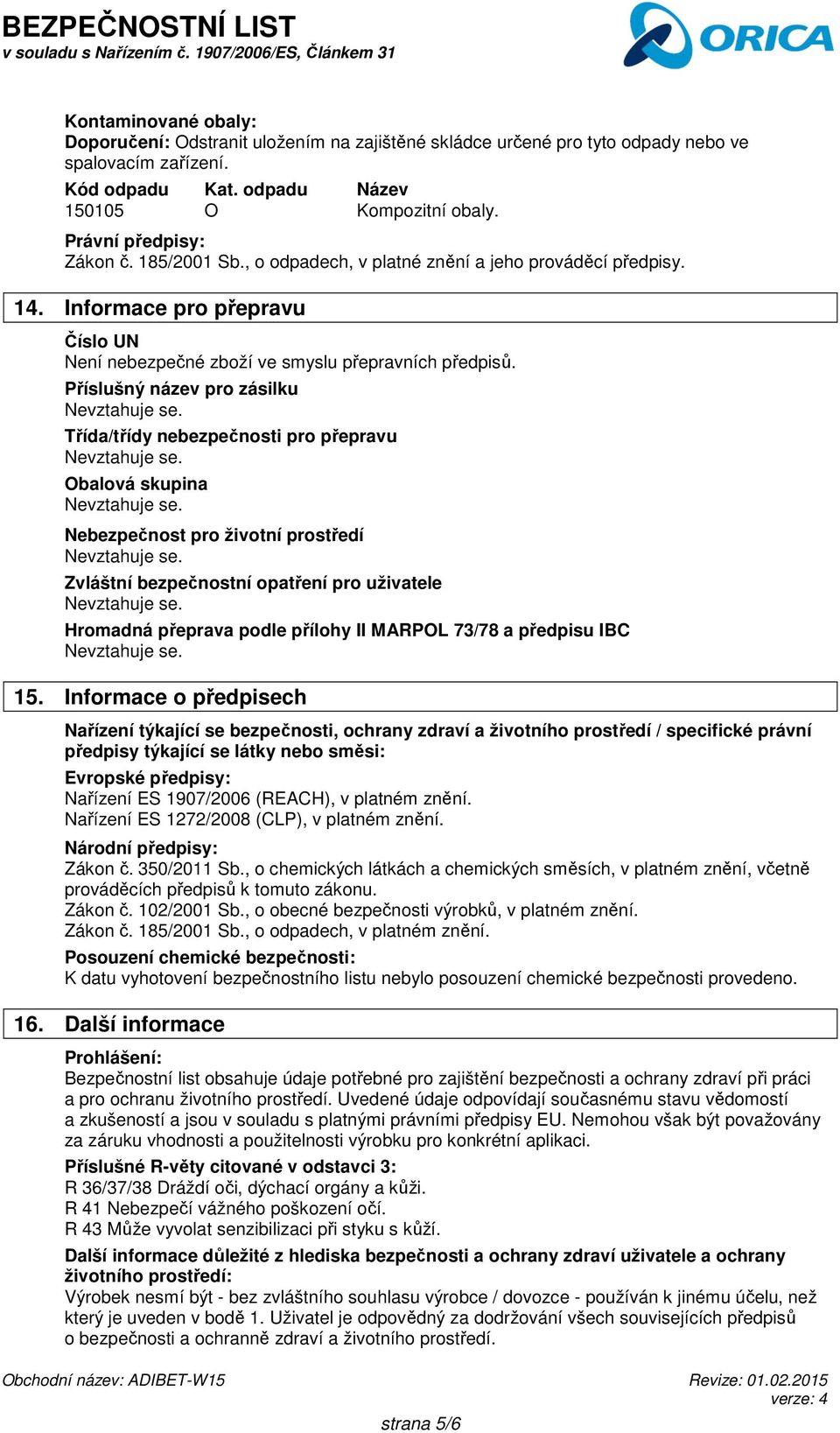 BEZPEČNOSTNÍ LIST
v souladu s Nařízením č. 1907/2006/ES, Článkem 31

ORICA

Kontaminované obaly:
Doporučení: Odstranit uložením na zajištěné skládce určené pro tyto odpady nebo ve spalovacím zařízení.

| Kód odpadu | Kat. odpadu | Název |
|---|---|---|
| 150105 | O | Kompozitní obaly. |

Právní předpisy:
Zákon č. 185/2001 Sb., o odpadech, v platné znění a jeho prováděcí předpisy.

14. Informace pro přepravu

Číslo UN
Není nebezpečné zboží ve smyslu přepravních předpisů.

Příslušný název pro zásilku
Nevztahuje se.

Třída/třídy nebezpečnosti pro přepravu
Nevztahuje se.

Obalová skupina
Nevztahuje se.

Nebezpečnost pro životní prostředí
Nevztahuje se.

Zvláštní bezpečnostní opatření pro uživatele
Nevztahuje se.

Hromadná přeprava podle přílohy II MARPOL 73/78 a předpisu IBC
Nevztahuje se.

15. Informace o předpisech

Nařízení týkající se bezpečnosti, ochrany zdraví a životního prostředí / specifické právní předpisy týkající se látky nebo směsi:

Evropské předpisy:
Nařízení ES 1907/2006 (REACH), v platném znění.
Nařízení ES 1272/2008 (CLP), v platném znění.

Národní předpisy:
Zákon č. 350/2011 Sb., o chemických látkách a chemických směsích, v platném znění, včetně prováděcích předpisů k tomuto zákonu.
Zákon č. 102/2001 Sb., o obecné bezpečnosti výrobků, v platném znění.
Zákon č. 185/2001 Sb., o odpadech, v platném znění.

Posouzení chemické bezpečnosti:
K datu vyhotovení bezpečnostního listu nebylo posouzení chemické bezpečnosti provedeno.

16. Další informace

Prohlášení:
Bezpečnostní list obsahuje údaje potřebné pro zajištění bezpečnosti a ochrany zdraví při práci a pro ochranu životního prostředí. Uvedené údaje odpovídají současnému stavu vědomostí a zkušeností a jsou v souladu s platnými právními předpisy EU. Nemohou však být považovány za záruku vhodnosti a použitelnosti výrobku pro konkrétní aplikaci.

Příslušné R-věty citované v odstavci 3:
R 36/37/38 Dráždí oči, dýchací orgány a kůži.
R 41 Nebezpečí vážného poškození očí.
R 43 Může vyvolat senzibilizaci při styku s kůží.

Další informace důležité z hlediska bezpečnosti a ochrany zdraví uživatele a ochrany životního prostředí:
Výrobek nesmí být - bez zvláštního souhlasu výrobce / dovozce - používán k jinému účelu, než který je uveden v bodě 1. Uživatel je odpovědný za dodržování všech souvisejících předpisů o bezpečnosti a ochranně zdraví a životního prostředí.

Obchodní název: ADIBET-W15
Revize: 01.02.2015
verze: 4
strana 5/6